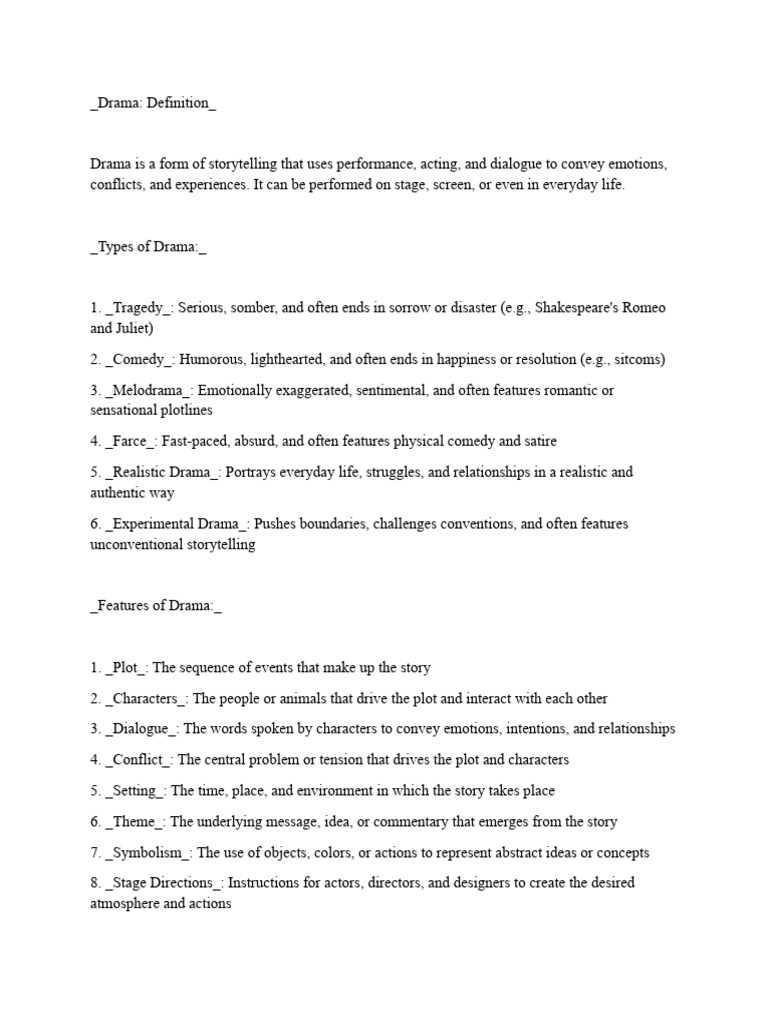 _Drama: Definition_

Drama is a form of storytelling that uses performance, acting, and dialogue to convey emotions, conflicts, and experiences. It can be performed on stage, screen, or even in everyday life.

_Types of Drama:_

1. _Tragedy_: Serious, somber, and often ends in sorrow or disaster (e.g., Shakespeare's Romeo and Juliet)

2. _Comedy_: Humorous, lighthearted, and often ends in happiness or resolution (e.g., sitcoms)

3. _Melodrama_: Emotionally exaggerated, sentimental, and often features romantic or sensational plotlines

4. _Farce_: Fast-paced, absurd, and often features physical comedy and satire

5. _Realistic Drama_: Portrays everyday life, struggles, and relationships in a realistic and authentic way

6. _Experimental Drama_: Pushes boundaries, challenges conventions, and often features unconventional storytelling

_Features of Drama:_

1. _Plot_: The sequence of events that make up the story

2. _Characters_: The people or animals that drive the plot and interact with each other

3. _Dialogue_: The words spoken by characters to convey emotions, intentions, and relationships

4. _Conflict_: The central problem or tension that drives the plot and characters

5. _Setting_: The time, place, and environment in which the story takes place

6. _Theme_: The underlying message, idea, or commentary that emerges from the story

7. _Symbolism_: The use of objects, colors, or actions to represent abstract ideas or concepts

8. _Stage Directions_: Instructions for actors, directors, and designers to create the desired atmosphere and actions